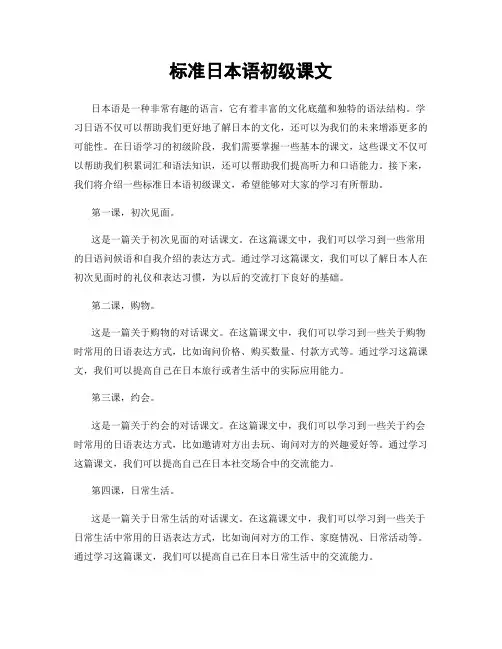 标准日本语初级课文

日本语是一种非常有趣的语言，它有着丰富的文化底蕴和独特的语法结构。学习日语不仅可以帮助我们更好地了解日本的文化，还可以为我们的未来增添更多的可能性。在日语学习的初级阶段，我们需要掌握一些基本的课文，这些课文不仅可以帮助我们积累词汇和语法知识，还可以帮助我们提高听力和口语能力。接下来，我们将介绍一些标准日本语初级课文，希望能够对大家的学习有所帮助。

第一课，初次见面。

这是一篇关于初次见面的对话课文。在这篇课文中，我们可以学习到一些常用的日语问候语和自我介绍的表达方式。通过学习这篇课文，我们可以了解日本人在初次见面时的礼仪和表达习惯，为以后的交流打下良好的基础。

第二课，购物。

这是一篇关于购物的对话课文。在这篇课文中，我们可以学习到一些关于购物时常用的日语表达方式，比如询问价格、购买数量、付款方式等。通过学习这篇课文，我们可以提高自己在日本旅行或者生活中的实际应用能力。

第三课，约会。

这是一篇关于约会的对话课文。在这篇课文中，我们可以学习到一些关于约会时常用的日语表达方式，比如邀请对方出去玩、询问对方的兴趣爱好等。通过学习这篇课文，我们可以提高自己在日本社交场合中的交流能力。

第四课，日常生活。

这是一篇关于日常生活的对话课文。在这篇课文中，我们可以学习到一些关于日常生活中常用的日语表达方式，比如询问对方的工作、家庭情况、日常活动等。通过学习这篇课文，我们可以提高自己在日本日常生活中的交流能力。